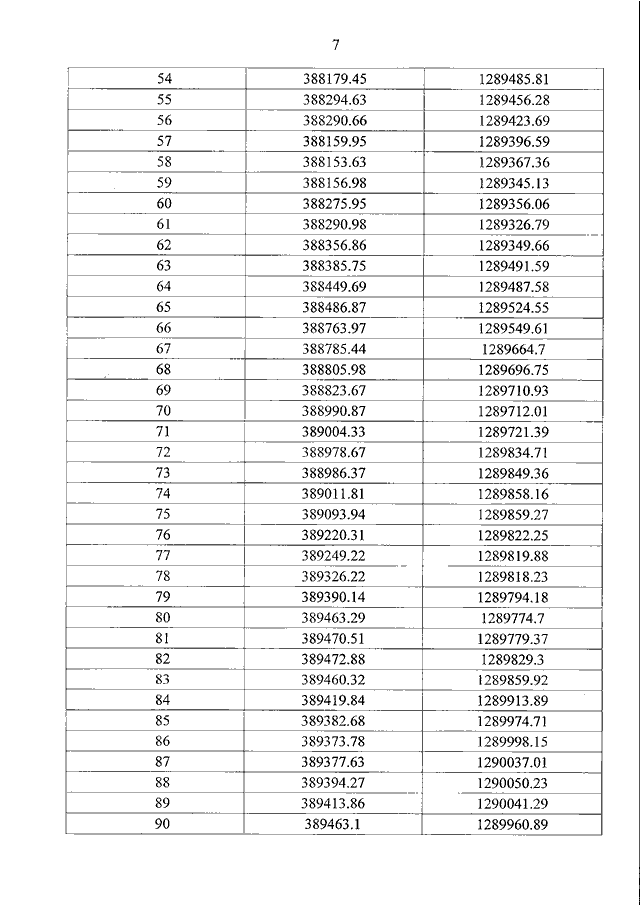 7

| 54 | 388179.45 | 1289485.81 |
|---|---|---|
| 55 | 388294.63 | 1289456.28 |
| 56 | 388290.66 | 1289423.69 |
| 57 | 388159.95 | 1289396.59 |
| 58 | 388153.63 | 1289367.36 |
| 59 | 388156.98 | 1289345.13 |
| 60 | 388275.95 | 1289356.06 |
| 61 | 388290.98 | 1289326.79 |
| 62 | 388356.86 | 1289349.66 |
| 63 | 388385.75 | 1289491.59 |
| 64 | 388449.69 | 1289487.58 |
| 65 | 388486.87 | 1289524.55 |
| 66 | 388763.97 | 1289549.61 |
| 67 | 388785.44 | 1289664.7 |
| 68 | 388805.98 | 1289696.75 |
| 69 | 388823.67 | 1289710.93 |
| 70 | 388990.87 | 1289712.01 |
| 71 | 389004.33 | 1289721.39 |
| 72 | 388978.67 | 1289834.71 |
| 73 | 388986.37 | 1289849.36 |
| 74 | 389011.81 | 1289858.16 |
| 75 | 389093.94 | 1289859.27 |
| 76 | 389220.31 | 1289822.25 |
| 77 | 389249.22 | 1289819.88 |
| 78 | 389326.22 | 1289818.23 |
| 79 | 389390.14 | 1289794.18 |
| 80 | 389463.29 | 1289774.7 |
| 81 | 389470.51 | 1289779.37 |
| 82 | 389472.88 | 1289829.3 |
| 83 | 389460.32 | 1289859.92 |
| 84 | 389419.84 | 1289913.89 |
| 85 | 389382.68 | 1289974.71 |
| 86 | 389373.78 | 1289998.15 |
| 87 | 389377.63 | 1290037.01 |
| 88 | 389394.27 | 1290050.23 |
| 89 | 389413.86 | 1290041.29 |
| 90 | 389463.1 | 1289960.89 |